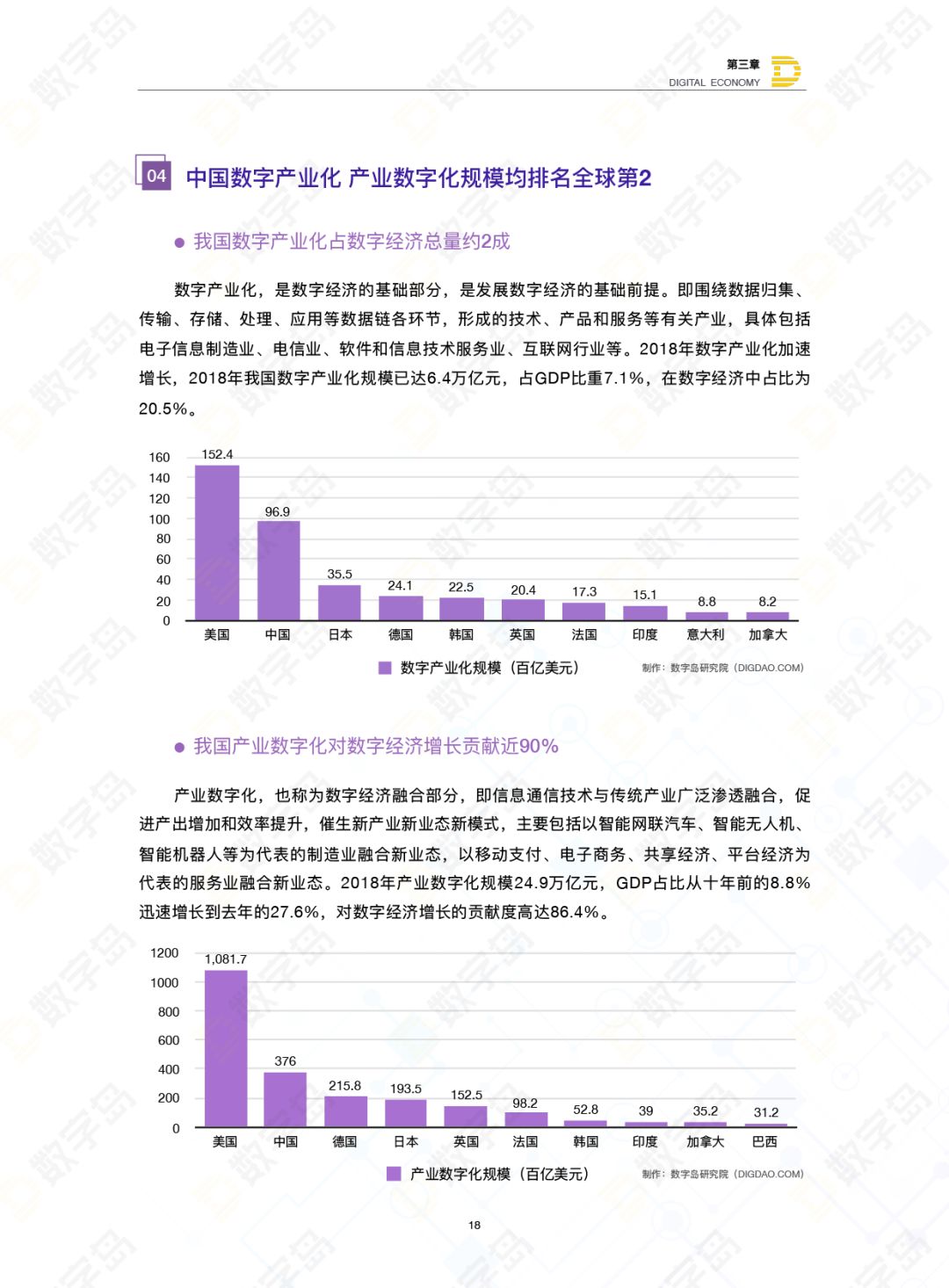 第三章
DIGITAL ECONOMY

04 中国数字产业化 产业数字化规模均排名全球第2

• 我国数字产业化占数字经济总量约2成

数字产业化，是数字经济的基础部分，是发展数字经济的基础前提。即围绕数据归集、传输、存储、处理、应用等数据链各环节，形成的技术、产品和服务等有关产业，具体包括电子信息制造业、电信业、软件和信息技术服务业、互联网行业等。2018年数字产业化加速增长，2018年我国数字产业化规模已达6.4万亿元，占GDP比重7.1%，在数字经济中占比为20.5%。

160
140
120
100
80
60
40
20
0
152.4
96.9
35.5
24.1
22.5
20.4
17.3
15.1
8.8
8.2
美国 中国 日本 德国 韩国 英国 法国 印度 意大利 加拿大
数字产业化规模（百亿美元）
制作：数字岛研究院（DIGDAO.COM）

• 我国产业数字化对数字经济增长贡献近90%

产业数字化，也称为数字经济融合部分，即信息通信技术与传统产业广泛渗透融合，促进产出增加和效率提升，催生新产业新业态新模式，主要包括以智能网联汽车、智能无人机、智能机器人等为代表的制造业融合新业态，以移动支付、电子商务、共享经济、平台经济为代表的服务业融合新业态。2018年产业数字化规模24.9万亿元，GDP占比从十年前的8.8%迅速增长到去年的27.6%，对数字经济增长的贡献度高达86.4%。

1200
1000
800
600
400
200
0
1,081.7
376
215.8
193.5
152.5
98.2
52.8
39
35.2
31.2
美国 中国 德国 日本 英国 法国 韩国 印度 加拿大 巴西
产业数字化规模（百亿美元）
制作：数字岛研究院（DIGDAO.COM）

18

数字岛